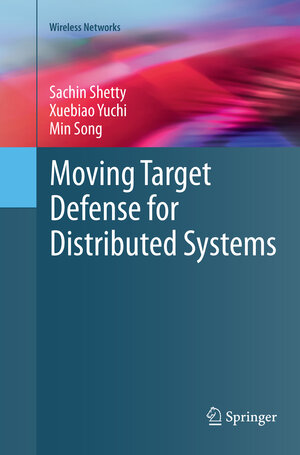 Wireless Networks

Sachin Shetty
Xuebiao Yuchi
Min Song

Moving Target Defense for Distributed Systems

Springer